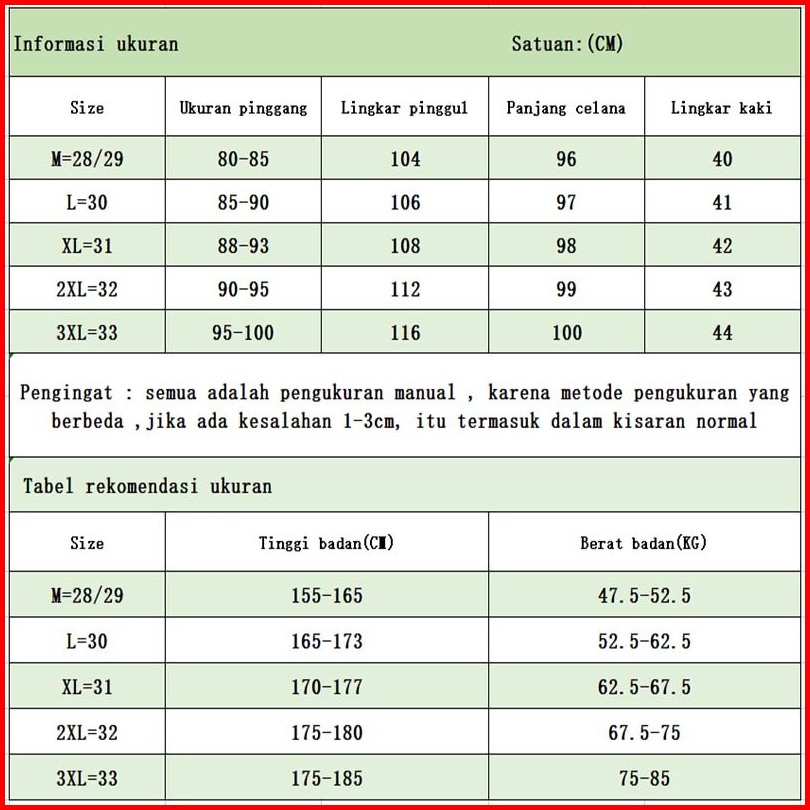 Informasi ukuran Satuan:(CM)

| Size | Ukuran pinggang | Lingkar pinggul | Panjang celana | Lingkar kaki |
|---|---|---|---|---|
| M=28/29 | 80-85 | 104 | 96 | 40 |
| L=30 | 85-90 | 106 | 97 | 41 |
| XL=31 | 88-93 | 108 | 98 | 42 |
| 2XL=32 | 90-95 | 112 | 99 | 43 |
| 3XL=33 | 95-100 | 116 | 100 | 44 |

Pengingat : semua adalah pengukuran manual , karena metode pengukuran yang berbeda ,jika ada kesalahan 1-3cm, itu termasuk dalam kisaran normal

Tabel rekomendasi ukuran

| Size | Tinggi badan(CM) | Berat badan(KG) |
|---|---|---|
| M=28/29 | 155-165 | 47.5-52.5 |
| L=30 | 165-173 | 52.5-62.5 |
| XL=31 | 170-177 | 62.5-67.5 |
| 2XL=32 | 175-180 | 67.5-75 |
| 3XL=33 | 175-185 | 75-85 |